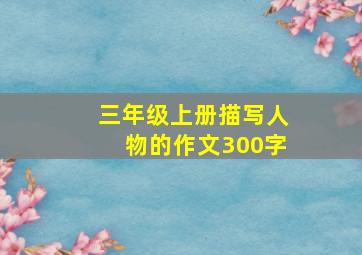 三年级上册描写人物的作文300字